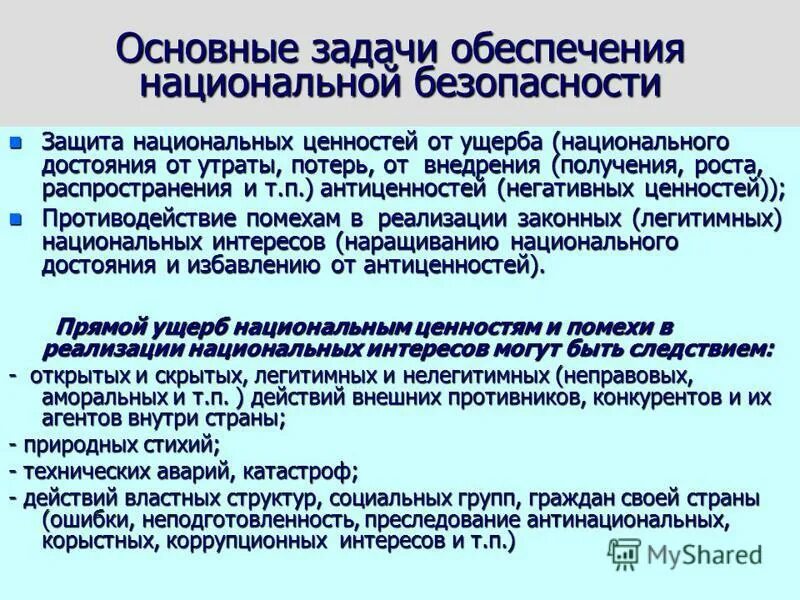 Основные задачи обеспечения национальной безопасности

Защита национальных ценностей от ущерба (национального достояния от утраты, потерь, от внедрения (получения, роста, распространения и т.п.) антиценностей (негативных ценностей));

Противодействие помехам в реализации законных (легитимных) национальных интересов (наращиванию национального достояния и избавлению от антиценностей).

Прямой ущерб национальным ценностям и помехи в реализации национальных интересов могут быть следствием:

- открытых и скрытых, легитимных и нелегитимных (неправовых, аморальных и т.п. ) действий внешних противников, конкурентов и их агентов внутри страны;

- природных стихий;

- технических аварий, катастроф;

- действий властных структур, социальных групп, граждан своей страны (ошибки, неподготовленность, преследование антинациональных, корыстных, коррупционных интересов и т.п.)

MyShared